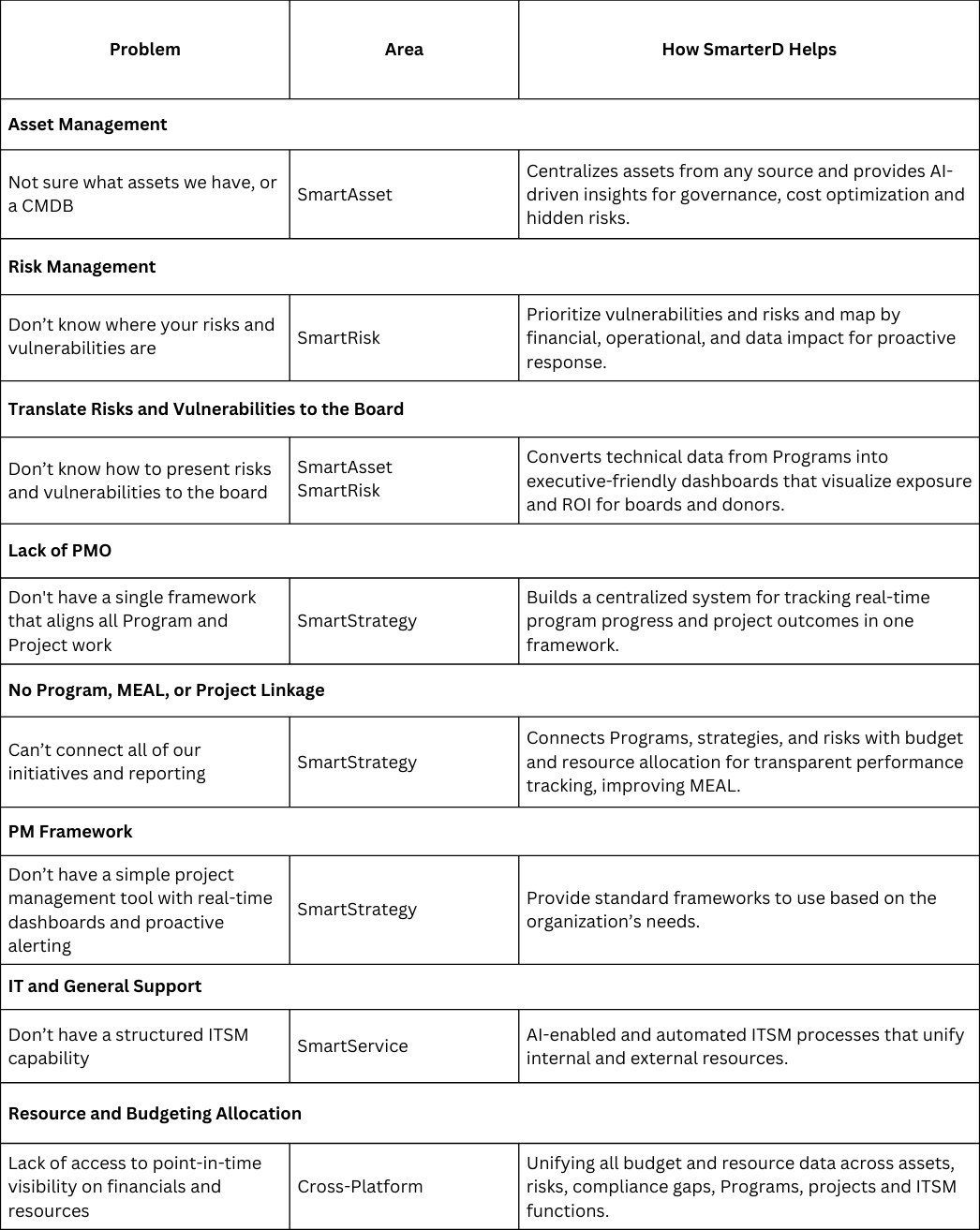 | Problem | Area | How SmarterD Helps |
|---|---|---|
| **Asset Management** | | |
| Not sure what assets we have, or a CMDB | SmartAsset | Centralizes assets from any source and provides AI-driven insights for governance, cost optimization and hidden risks. |
| **Risk Management** | | |
| Don’t know where your risks and vulnerabilities are | SmartRisk | Prioritize vulnerabilities and risks and map by financial, operational, and data impact for proactive response. |
| **Translate Risks and Vulnerabilities to the Board** | | |
| Don’t know how to present risks and vulnerabilities to the board | SmartAsset SmartRisk | Converts technical data from Programs into executive-friendly dashboards that visualize exposure and ROI for boards and donors. |
| **Lack of PMO** | | |
| Don't have a single framework that aligns all Program and Project work | SmartStrategy | Builds a centralized system for tracking real-time program progress and project outcomes in one framework. |
| **No Program, MEAL, or Project Linkage** | | |
| Can’t connect all of our initiatives and reporting | SmartStrategy | Connects Programs, strategies, and risks with budget and resource allocation for transparent performance tracking, improving MEAL. |
| **PM Framework** | | |
| Don’t have a simple project management tool with real-time dashboards and proactive alerting | SmartStrategy | Provide standard frameworks to use based on the organization’s needs. |
| **IT and General Support** | | |
| Don’t have a structured ITSM capability | SmartService | AI-enabled and automated ITSM processes that unify internal and external resources. |
| **Resource and Budgeting Allocation** | | |
| Lack of access to point-in-time visibility on financials and resources | Cross-Platform | Unifying all budget and resource data across assets, risks, compliance gaps, Programs, projects and ITSM functions. |